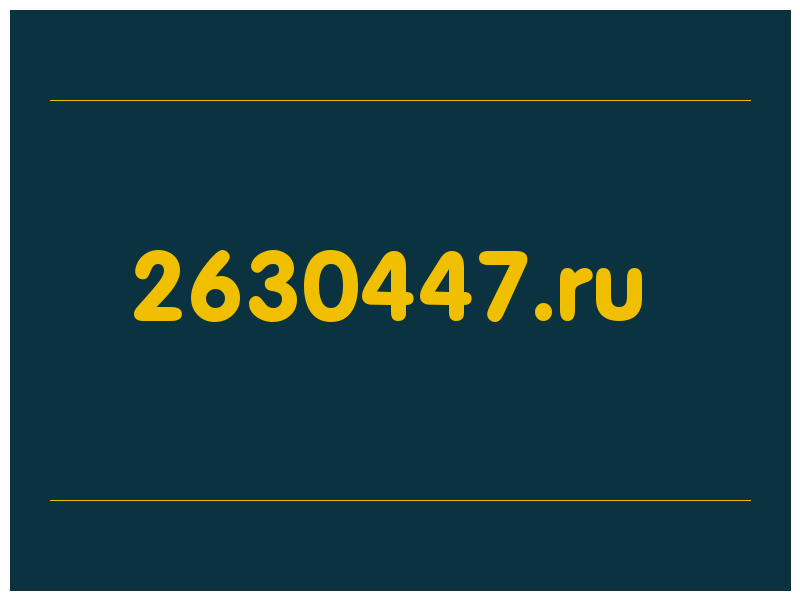 2630447.ru